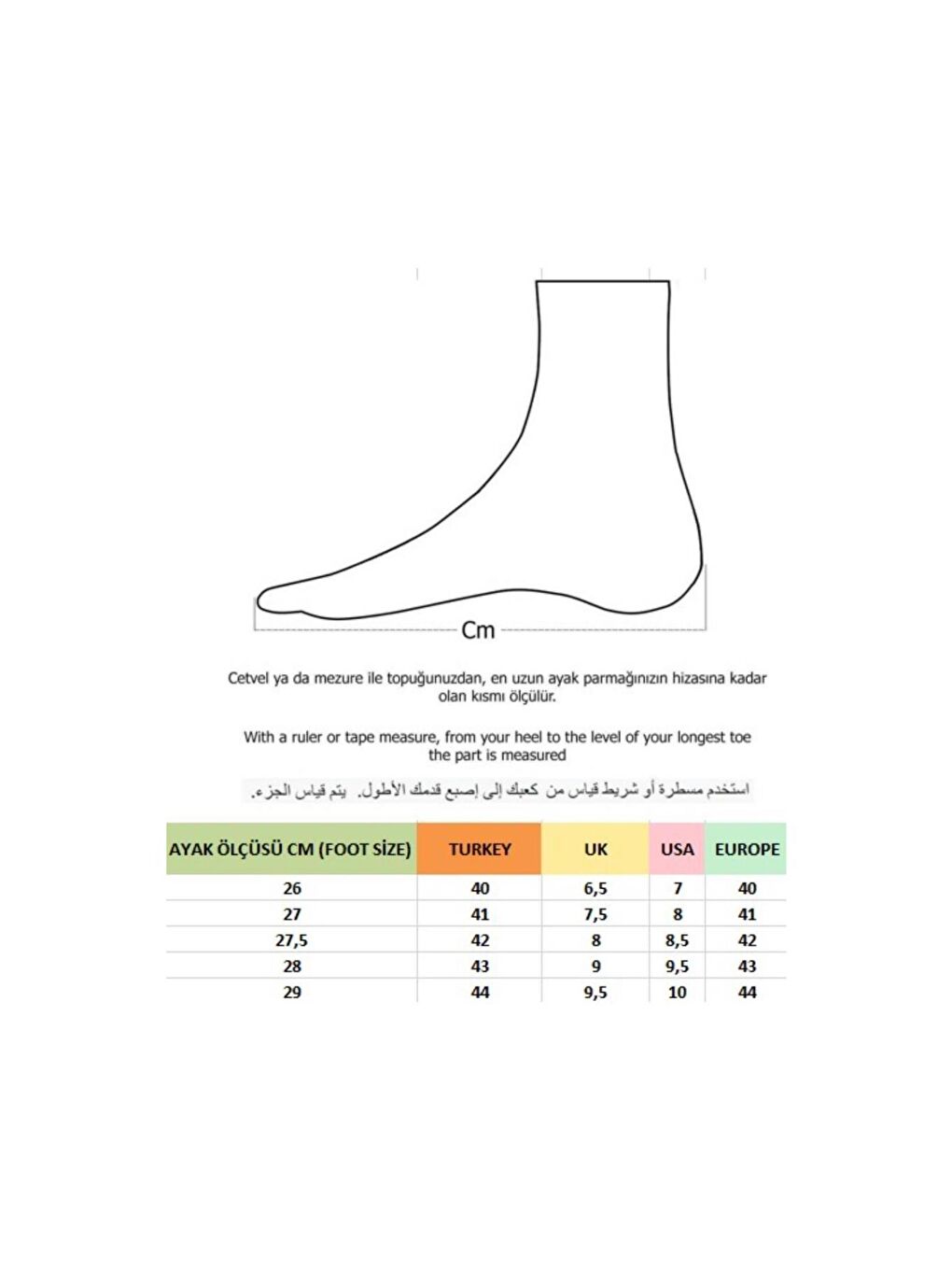 Cm

Cetvel ya da mezure ile topuğunuzdan, en uzun ayak parmağınızın hizasına kadar olan kısmı ölçülür.

With a ruler or tape measure, from your heel to the level of your longest toe the part is measured

استخدم مسطرة أو شريط قياس من كعبك إلى إصبع قدمك الأطول. يتم قياس الجزء.

| AYAK ÖLÇÜSÜ CM (FOOT SİZE) | TURKEY | UK | USA | EUROPE |
|---|---|---|---|---|
| 26 | 40 | 6,5 | 7 | 40 |
| 27 | 41 | 7,5 | 8 | 41 |
| 27,5 | 42 | 8 | 8,5 | 42 |
| 28 | 43 | 9 | 9,5 | 43 |
| 29 | 44 | 9,5 | 10 | 44 |